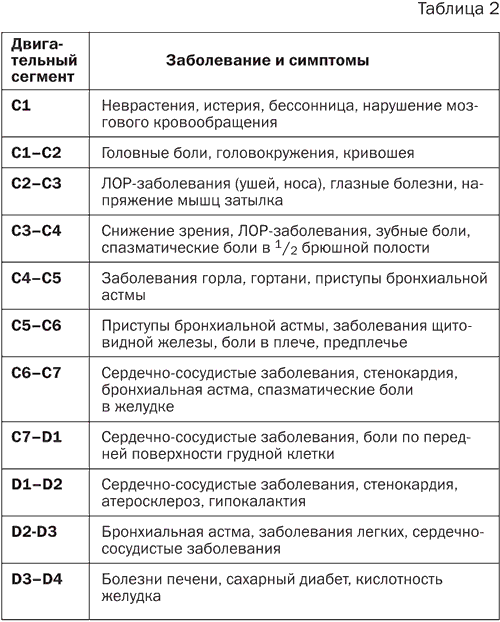 Таблица 2

| Двигательный сегмент | Заболевание и симптомы |
|---|---|
| C1 | Неврастения, истерия, бессонница, нарушение мозгового кровообращения |
| C1–C2 | Головные боли, головокружения, кривошея |
| C2–C3 | ЛОР-заболевания (ушей, носа), глазные болезни, напряжение мышц затылка |
| C3–C4 | Снижение зрения, ЛОР-заболевания, зубные боли, спазматические боли в $^1/_2$ брюшной полости |
| C4–C5 | Заболевания горла, гортани, приступы бронхиальной астмы |
| C5–C6 | Приступы бронхиальной астмы, заболевания щитовидной железы, боли в плече, предплечье |
| C6–C7 | Сердечно-сосудистые заболевания, стенокардия, бронхиальная астма, спазматические боли в желудке |
| C7–D1 | Сердечно-сосудистые заболевания, боли по передней поверхности грудной клетки |
| D1–D2 | Сердечно-сосудистые заболевания, стенокардия, атеросклероз, гипокалактия |
| D2-D3 | Бронхиальная астма, заболевания легких, сердечно-сосудистые заболевания |
| D3–D4 | Болезни печени, сахарный диабет, кислотность желудка |